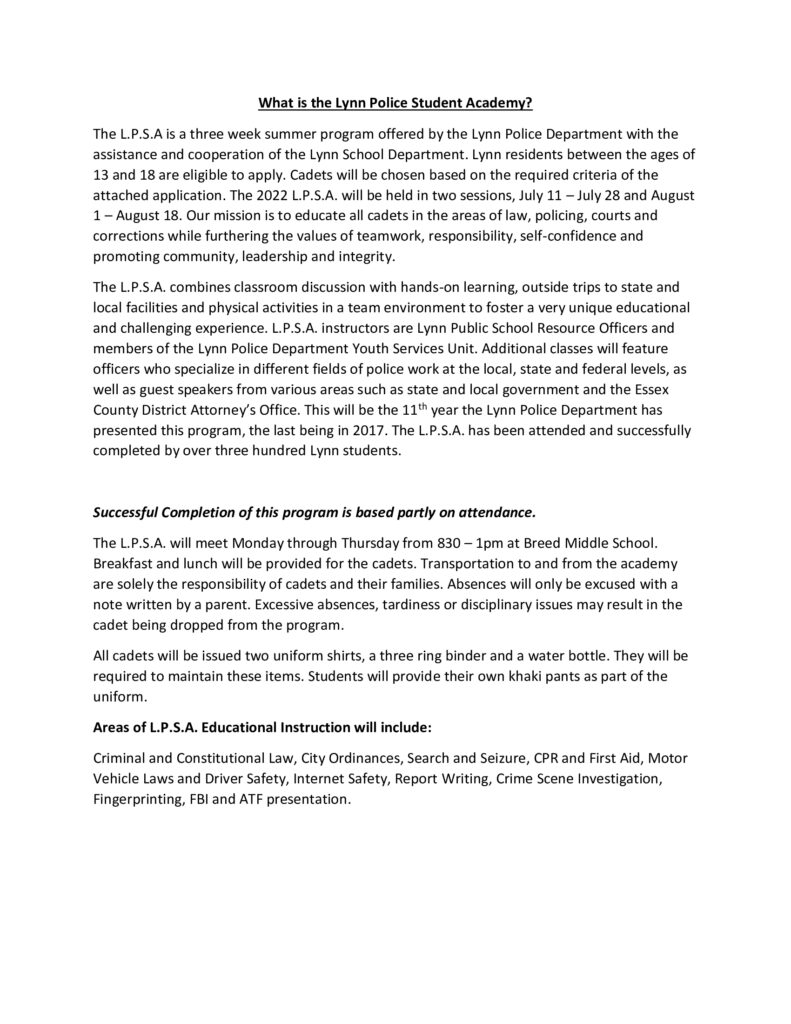 What is the Lynn Police Student Academy?

The L.P.S.A is a three week summer program offered by the Lynn Police Department with the assistance and cooperation of the Lynn School Department. Lynn residents between the ages of 13 and 18 are eligible to apply. Cadets will be chosen based on the required criteria of the attached application. The 2022 L.P.S.A. will be held in two sessions, July 11 – July 28 and August 1 – August 18. Our mission is to educate all cadets in the areas of law, policing, courts and corrections while furthering the values of teamwork, responsibility, self-confidence and promoting community, leadership and integrity.

The L.P.S.A. combines classroom discussion with hands-on learning, outside trips to state and local facilities and physical activities in a team environment to foster a very unique educational and challenging experience. L.P.S.A. instructors are Lynn Public School Resource Officers and members of the Lynn Police Department Youth Services Unit. Additional classes will feature officers who specialize in different fields of police work at the local, state and federal levels, as well as guest speakers from various areas such as state and local government and the Essex County District Attorney's Office. This will be the 11$^{th}$ year the Lynn Police Department has presented this program, the last being in 2017. The L.P.S.A. has been attended and successfully completed by over three hundred Lynn students.

Successful Completion of this program is based partly on attendance.

The L.P.S.A. will meet Monday through Thursday from 830 – 1pm at Breed Middle School. Breakfast and lunch will be provided for the cadets. Transportation to and from the academy are solely the responsibility of cadets and their families. Absences will only be excused with a note written by a parent. Excessive absences, tardiness or disciplinary issues may result in the cadet being dropped from the program.

All cadets will be issued two uniform shirts, a three ring binder and a water bottle. They will be required to maintain these items. Students will provide their own khaki pants as part of the uniform.

Areas of L.P.S.A. Educational Instruction will include:

Criminal and Constitutional Law, City Ordinances, Search and Seizure, CPR and First Aid, Motor Vehicle Laws and Driver Safety, Internet Safety, Report Writing, Crime Scene Investigation, Fingerprinting, FBI and ATF presentation.